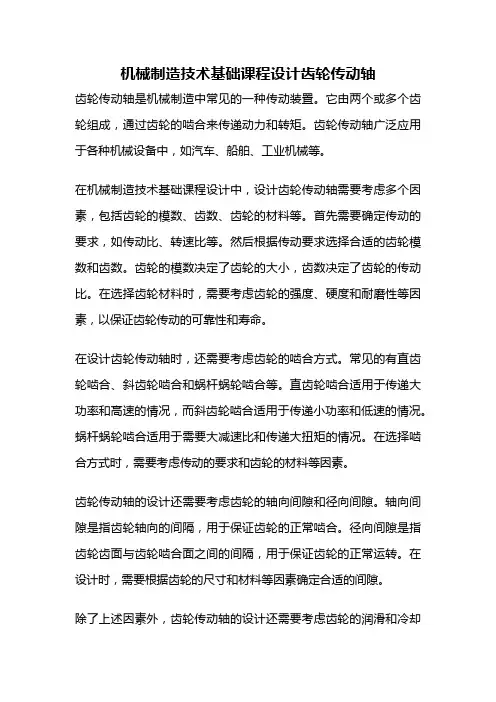 机械制造技术基础课程设计齿轮传动轴

齿轮传动轴是机械制造中常见的一种传动装置。它由两个或多个齿轮组成，通过齿轮的啮合来传递动力和转矩。齿轮传动轴广泛应用于各种机械设备中，如汽车、船舶、工业机械等。

在机械制造技术基础课程设计中，设计齿轮传动轴需要考虑多个因素，包括齿轮的模数、齿数、齿轮的材料等。首先需要确定传动的要求，如传动比、转速比等。然后根据传动要求选择合适的齿轮模数和齿数。齿轮的模数决定了齿轮的大小，齿数决定了齿轮的传动比。在选择齿轮材料时，需要考虑齿轮的强度、硬度和耐磨性等因素，以保证齿轮传动的可靠性和寿命。

在设计齿轮传动轴时，还需要考虑齿轮的啮合方式。常见的有直齿轮啮合、斜齿轮啮合和蜗杆蜗轮啮合等。直齿轮啮合适用于传递大功率和高速的情况，而斜齿轮啮合适用于传递小功率和低速的情况。蜗杆蜗轮啮合适用于需要大减速比和传递大扭矩的情况。在选择啮合方式时，需要考虑传动的要求和齿轮的材料等因素。

齿轮传动轴的设计还需要考虑齿轮的轴向间隙和径向间隙。轴向间隙是指齿轮轴向的间隔，用于保证齿轮的正常啮合。径向间隙是指齿轮齿面与齿轮啮合面之间的间隔，用于保证齿轮的正常运转。在设计时，需要根据齿轮的尺寸和材料等因素确定合适的间隙。

除了上述因素外，齿轮传动轴的设计还需要考虑齿轮的润滑和冷却